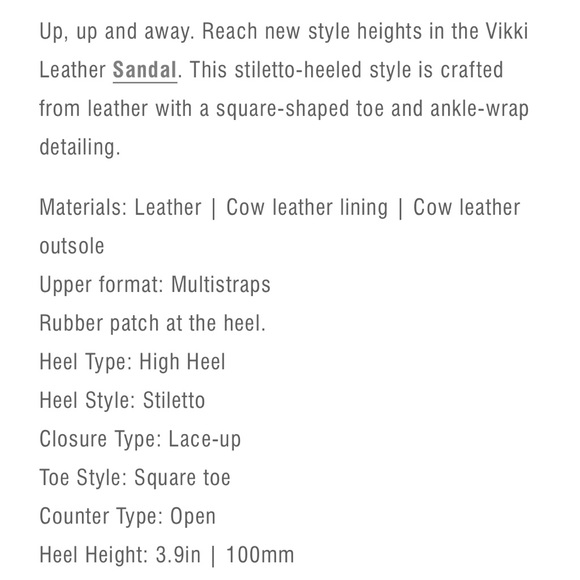 Up, up and away. Reach new style heights in the Vikki Leather Sandal. This stiletto-heeled style is crafted from leather with a square-shaped toe and ankle-wrap detailing.

Materials: Leather | Cow leather lining | Cow leather outsole
Upper format: Multistraps
Rubber patch at the heel.
Heel Type: High Heel
Heel Style: Stiletto
Closure Type: Lace-up
Toe Style: Square toe
Counter Type: Open
Heel Height: 3.9in | 100mm